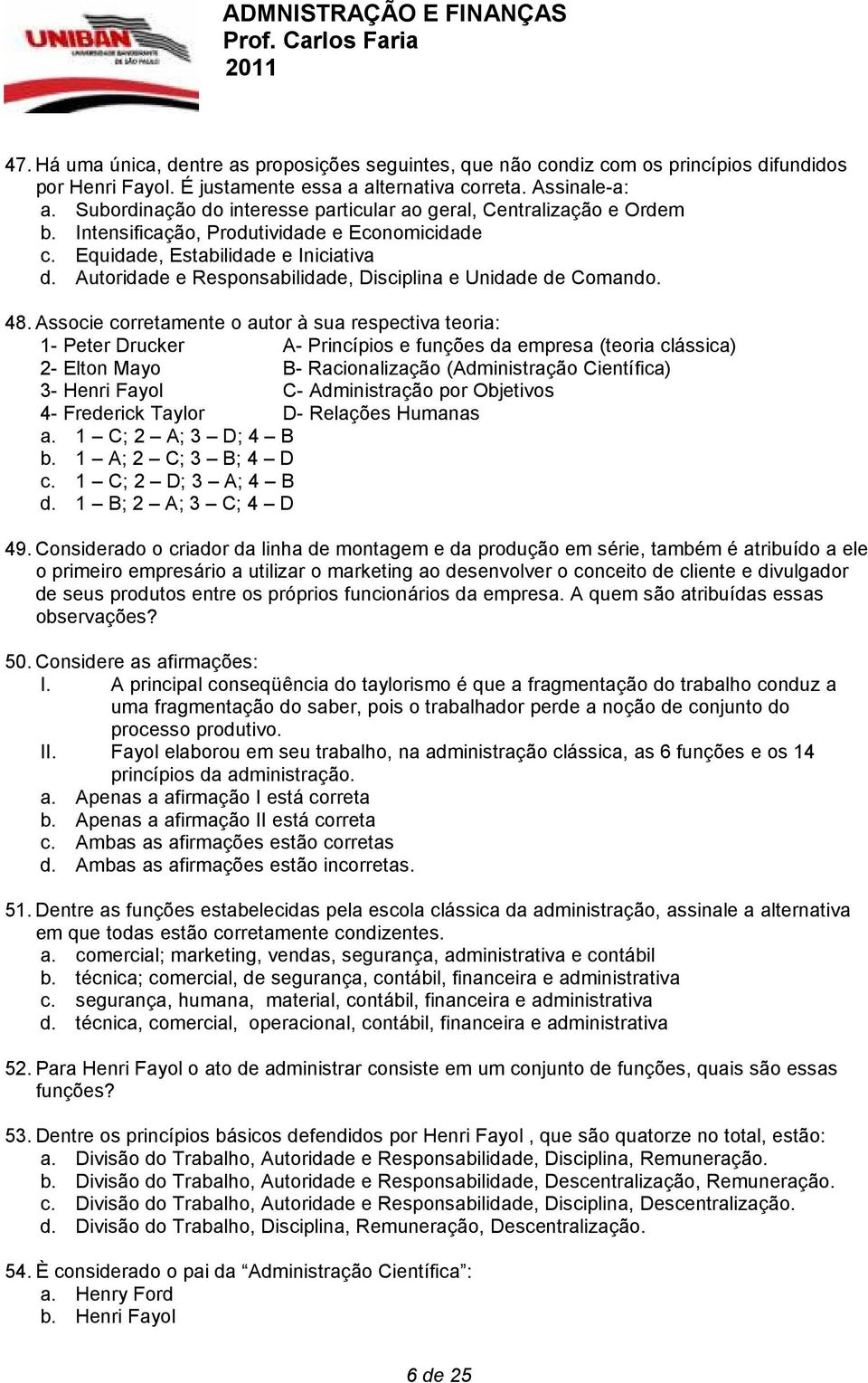 UNIBAN
UNIVERSIDADE BANDEIRANTE DE SÃO PAULO

ADMINISTRAÇÃO E FINANÇAS
Prof. Carlos Faria
2011

47. Há uma única, dentre as proposições seguintes, que não condiz com os princípios difundidos por Henri Fayol. É justamente essa a alternativa correta. Assinale-a:
a. Subordinação do interesse particular ao geral, Centralização e Ordem
b. Intensificação, Produtividade e Economicidade
c. Equidade, Estabilidade e Iniciativa
d. Autoridade e Responsabilidade, Disciplina e Unidade de Comando.

48. Associe corretamente o autor à sua respectiva teoria:
1- Peter Drucker
2- Elton Mayo
3- Henri Fayol
4- Frederick Taylor

A- Princípios e funções da empresa (teoria clássica)
B- Racionalização (Administração Científica)
C- Administração por Objetivos
D- Relações Humanas

a. 1 – C; 2 – A; 3 – D; 4 – B
b. 1 – A; 2 – C; 3 – B; 4 – D
c. 1 – C; 2 – D; 3 – A; 4 – B
d. 1 – B; 2 – A; 3 – C; 4 – D

49. Considerado o criador da linha de montagem e da produção em série, também é atribuído a ele o primeiro empresário a utilizar o marketing ao desenvolver o conceito de cliente e divulgador de seus produtos entre os próprios funcionários da empresa. A quem são atribuídas essas observações?

50. Considere as afirmações:
I. A principal conseqüência do taylorismo é que a fragmentação do trabalho conduz a uma fragmentação do saber, pois o trabalhador perde a noção de conjunto do processo produtivo.
II. Fayol elaborou em seu trabalho, na administração clássica, as 6 funções e os 14 princípios da administração.
a. Apenas a afirmação I está correta
b. Apenas a afirmação II está correta
c. Ambas as afirmações estão corretas
d. Ambas as afirmações estão incorretas.

51. Dentre as funções estabelecidas pela escola clássica da administração, assinale a alternativa em que todas estão corretamente condizentes.
a. comercial; marketing, vendas, segurança, administrativa e contábil
b. técnica; comercial, de segurança, contábil, financeira e administrativa
c. segurança, humana, material, contábil, financeira e administrativa
d. técnica, comercial, operacional, contábil, financeira e administrativa

52. Para Henri Fayol o ato de administrar consiste em um conjunto de funções, quais são essas funções?

53. Dentre os princípios básicos defendidos por Henri Fayol , que são quatorze no total, estão:
a. Divisão do Trabalho, Autoridade e Responsabilidade, Disciplina, Remuneração.
b. Divisão do Trabalho, Autoridade e Responsabilidade, Descentralização, Remuneração.
c. Divisão do Trabalho, Autoridade e Responsabilidade, Disciplina, Descentralização.
d. Divisão do Trabalho, Disciplina, Remuneração, Descentralização.

54. È considerado o pai da “Administração Científica”:
a. Henry Ford
b. Henri Fayol

6 de 25